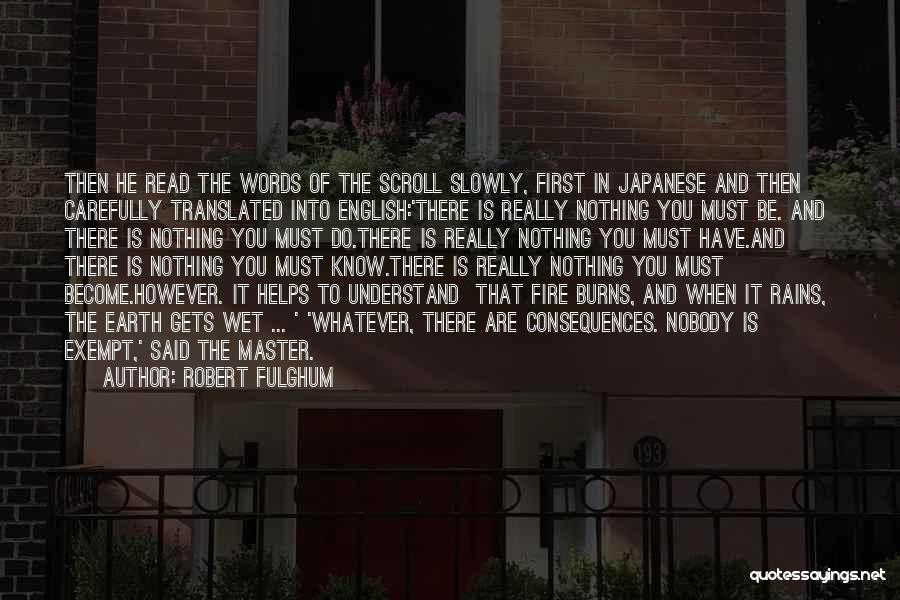 THEN HE READ THE WORDS OF THE SCROLL SLOWLY, FIRST IN JAPANESE AND THEN CAREFULLY TRANSLATED INTO ENGLISH:'THERE IS REALLY NOTHING YOU MUST BE. AND THERE IS NOTHING YOU MUST DO.THERE IS REALLY NOTHING YOU MUST HAVE.AND THERE IS NOTHING YOU MUST KNOW.THERE IS REALLY NOTHING YOU MUST BECOME.HOWEVER. IT HELPS TO UNDERSTAND THAT FIRE BURNS, AND WHEN IT RAINS, THE EARTH GETS WET ... ' 'WHATEVER, THERE ARE CONSEQUENCES. NOBODY IS EXEMPT,' SAID THE MASTER.

AUTHOR: ROBERT FULGHUM

193

quotessayings.net